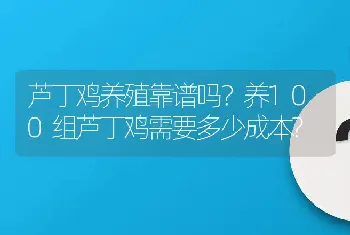 芦丁鸡养殖靠谱吗？养100组芦丁鸡需要多少成本？